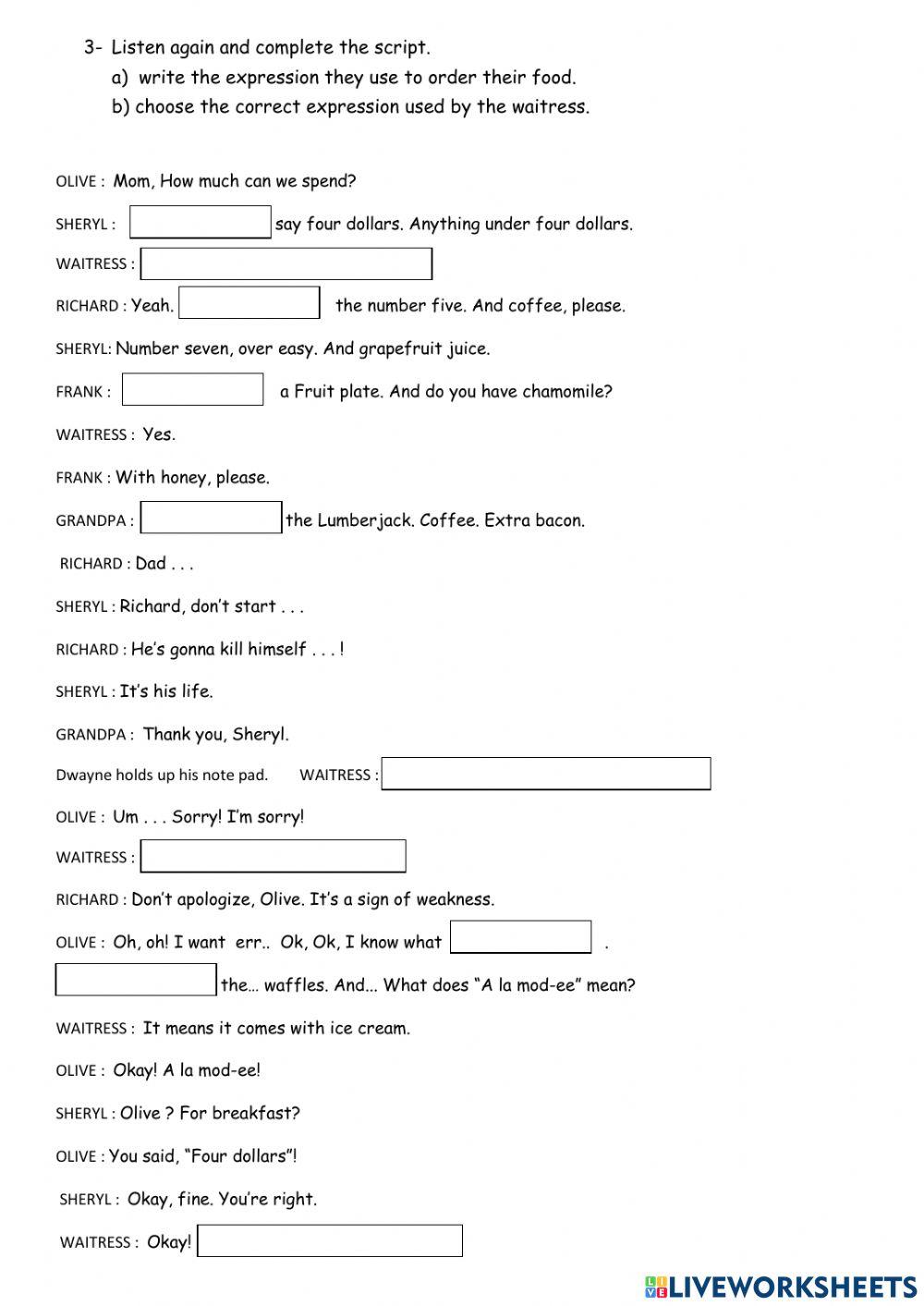 3- Listen again and complete the script.
a) write the expression they use to order their food.
b) choose the correct expression used by the waitress.

OLIVE : Mom, How much can we spend?

SHERYL : say four dollars. Anything under four dollars.

WAITRESS :

RICHARD : Yeah. the number five. And coffee, please.

SHERYL: Number seven, over easy. And grapefruit juice.

FRANK : a Fruit plate. And do you have chamomile?

WAITRESS : Yes.

FRANK : With honey, please.

GRANDPA : the Lumberjack. Coffee. Extra bacon.

RICHARD : Dad . . .

SHERYL : Richard, don't start . . .

RICHARD : He's gonna kill himself . . . !

SHERYL : It's his life.

GRANDPA : Thank you, Sheryl.

Dwayne holds up his note pad. WAITRESS :

OLIVE : Um . . . Sorry! I'm sorry!

WAITRESS :

RICHARD : Don't apologize, Olive. It's a sign of weakness.

OLIVE : Oh, oh! I want err.. Ok, Ok, I know what .

the... waffles. And... What does "A la mod-ee" mean?

WAITRESS : It means it comes with ice cream.

OLIVE : Okay! A la mod-ee!

SHERYL : Olive ? For breakfast?

OLIVE : You said, "Four dollars"!

SHERYL : Okay, fine. You're right.

WAITRESS : Okay!

LIVEWORKSHEETS